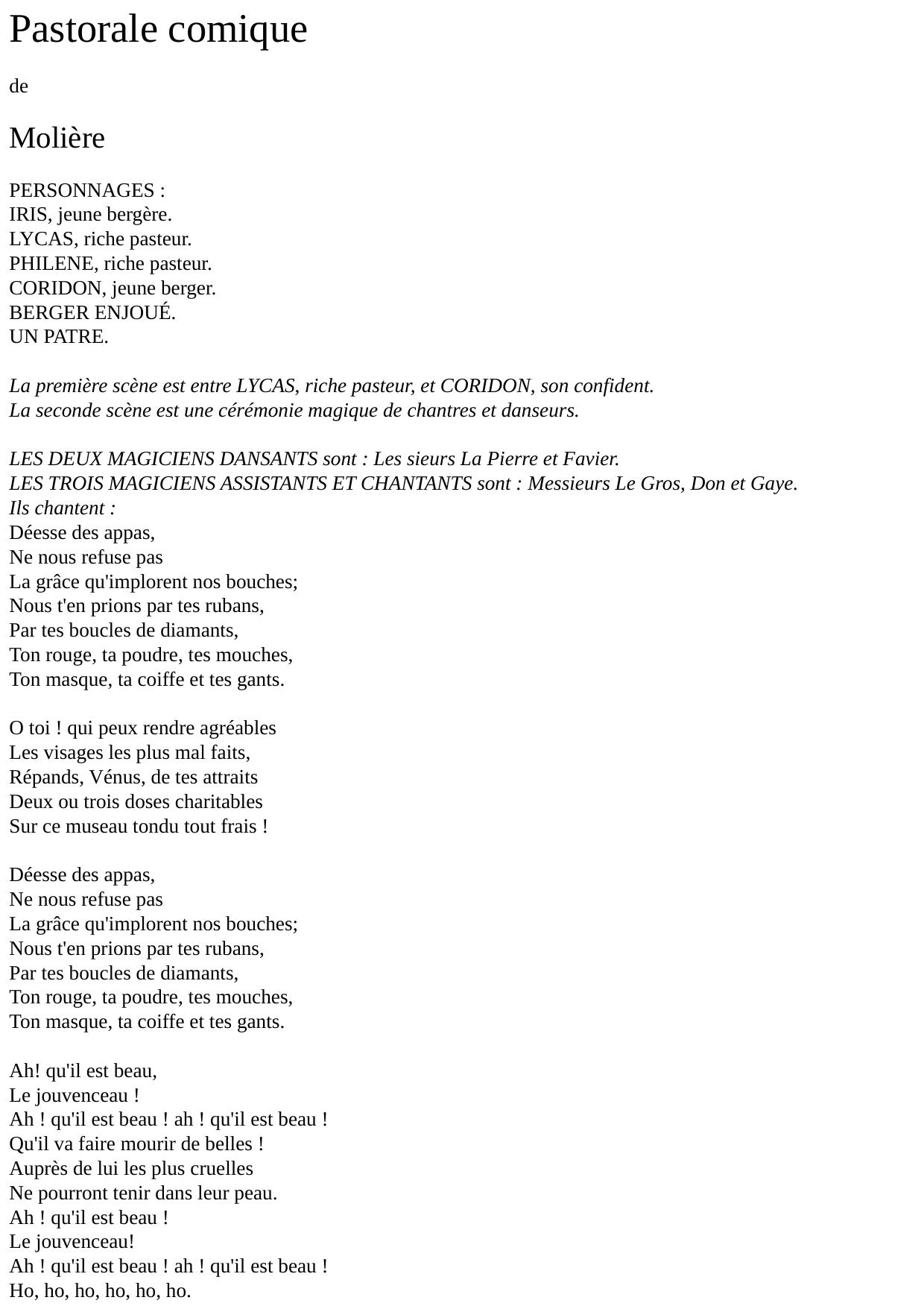 Pastorale comique

de

Molière

PERSONNAGES :
IRIS, jeune bergère.
LYCAS, riche pasteur.
PHILENE, riche pasteur.
CORIDON, jeune berger.
BERGER ENJOUÉ.
UN PATRE.

La première scène est entre LYCAS, riche pasteur, et CORIDON, son confident.
La seconde scène est une cérémonie magique de chantres et danseurs.

LES DEUX MAGICIENS DANSANTS sont : Les sieurs La Pierre et Favier.
LES TROIS MAGICIENS ASSISTANTS ET CHANTANTS sont : Messieurs Le Gros, Don et Gaye.
Ils chantent :
Déesse des appas,
Ne nous refuse pas
La grâce qu'implorent nos bouches;
Nous t'en prions par tes rubans,
Par tes boucles de diamants,
Ton rouge, ta poudre, tes mouches,
Ton masque, ta coiffe et tes gants.

O toi ! qui peux rendre agréables
Les visages les plus mal faits,
Répands, Vénus, de tes attraits
Deux ou trois doses charitables
Sur ce museau tondu tout frais !

Déesse des appas,
Ne nous refuse pas
La grâce qu'implorent nos bouches;
Nous t'en prions par tes rubans,
Par tes boucles de diamants,
Ton rouge, ta poudre, tes mouches,
Ton masque, ta coiffe et tes gants.

Ah! qu'il est beau,
Le jouvenceau !
Ah ! qu'il est beau ! ah ! qu'il est beau !
Qu'il va faire mourir de belles !
Auprès de lui les plus cruelles
Ne pourront tenir dans leur peau.
Ah ! qu'il est beau !
Le jouvenceau!
Ah ! qu'il est beau ! ah ! qu'il est beau !
Ho, ho, ho, ho, ho, ho.